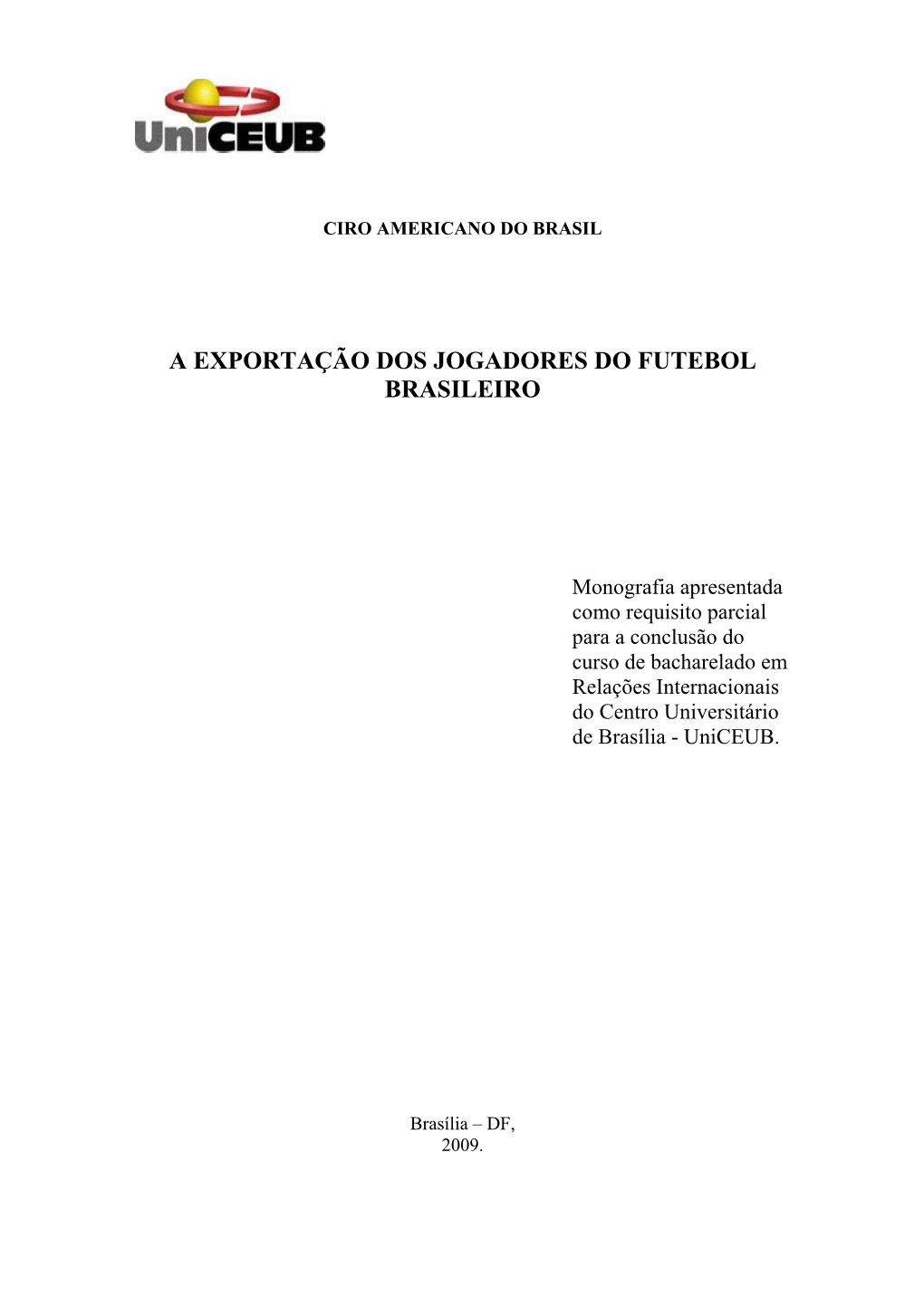 UniCEUB

CIRO AMERICANO DO BRASIL

A EXPORTAÇÃO DOS JOGADORES DO FUTEBOL BRASILEIRO

Monografia apresentada como requisito parcial para a conclusão do curso de bacharelado em Relações Internacionais do Centro Universitário de Brasília - UniCEUB.

Brasília – DF,
2009.